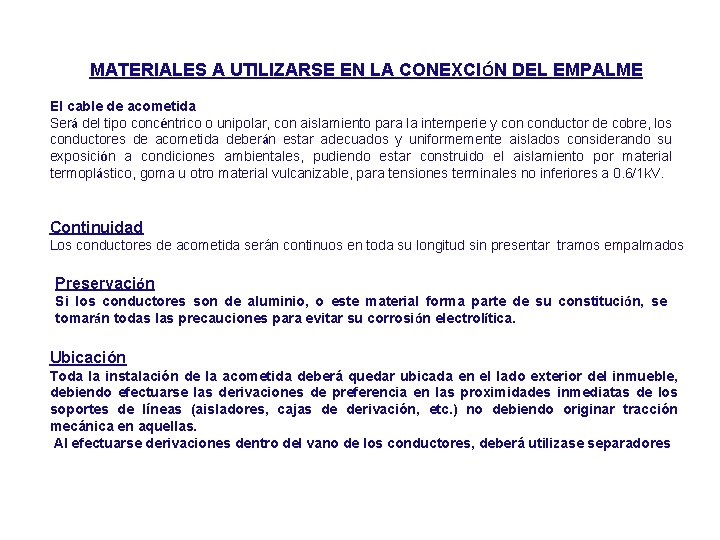 MATERIALES A UTILIZARSE EN LA CONEXCIÓN DEL EMPALME

El cable de acometida
Será del tipo concéntrico o unipolar, con aislamiento para la intemperie y con conductor de cobre, los conductores de acometida deberán estar adecuados y uniformemente aislados considerando su exposición a condiciones ambientales, pudiendo estar construido el aislamiento por material termoplástico, goma u otro material vulcanizable, para tensiones terminales no inferiores a 0.6/1kV.

Continuidad
Los conductores de acometida serán continuos en toda su longitud sin presentar tramos empalmados

Preservación
Si los conductores son de aluminio, o este material forma parte de su constitución, se tomarán todas las precauciones para evitar su corrosión electrolítica.

Ubicación
Toda la instalación de la acometida deberá quedar ubicada en el lado exterior del inmueble, debiendo efectuarse las derivaciones de preferencia en las proximidades inmediatas de los soportes de líneas (aisladores, cajas de derivación, etc.) no debiendo originar tracción mecánica en aquellas.
Al efectuarse derivaciones dentro del vano de los conductores, deberá utilizase separadores